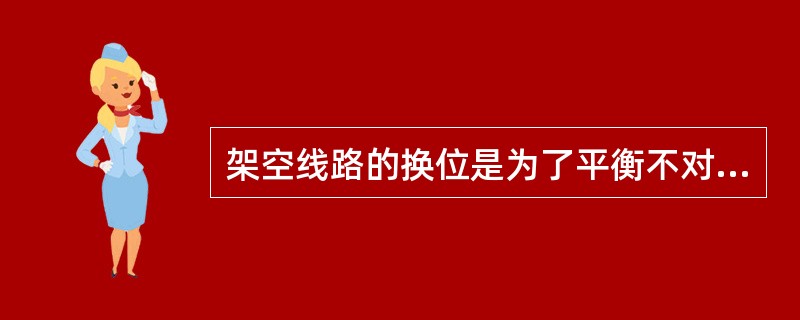 架空线路的换位是为了平衡不对...